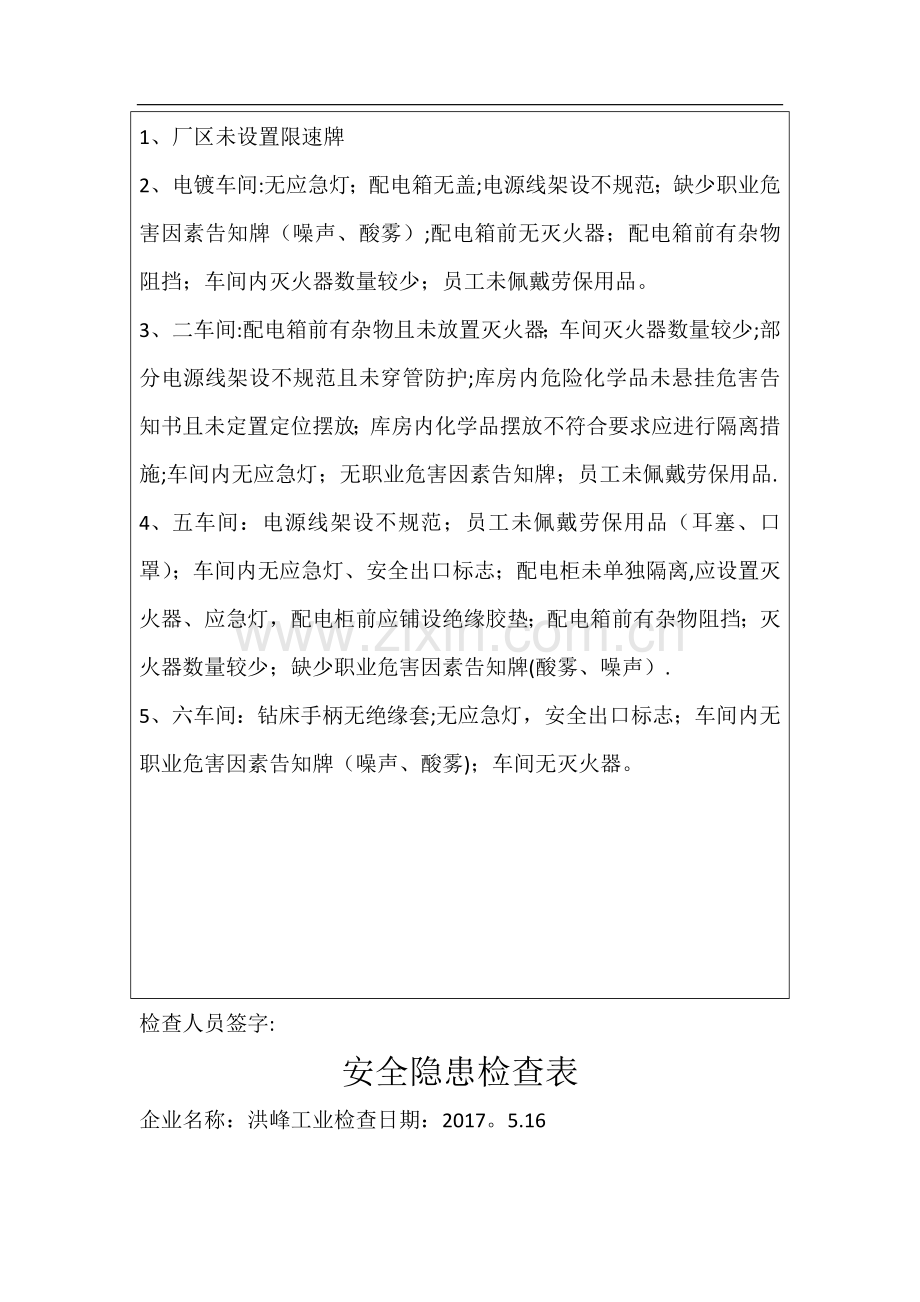 1、厂区未设置限速牌

2、电镀车间:无应急灯；配电箱无盖;电源线架设不规范；缺少职业危害因素告知牌（噪声、酸雾）;配电箱前无灭火器；配电箱前有杂物阻挡；车间内灭火器数量较少；员工未佩戴劳保用品。

3、二车间:配电箱前有杂物且未放置灭火器;车间灭火器数量较少;部分电源线架设不规范且未穿管防护;库房内危险化学品未悬挂危害告知书且未定置定位摆放;库房内化学品摆放不符合要求应进行隔离措施;车间内无应急灯；无职业危害因素告知牌；员工未佩戴劳保用品.

4、五车间：电源线架设不规范；员工未佩戴劳保用品（耳塞、口罩）；车间内无应急灯、安全出口标志；配电柜未单独隔离,应设置灭火器、应急灯，配电柜前应铺设绝缘胶垫;配电箱前有杂物阻挡;灭火器数量较少；缺少职业危害因素告知牌(酸雾、噪声）.

5、六车间：钻床手柄无绝缘套;无应急灯，安全出口标志；车间内无职业危害因素告知牌（噪声、酸雾)；车间无灭火器。

检查人员签字:

安全隐患检查表

企业名称：洪峰工业检查日期：2017。5.16

www.zixin.com.cn